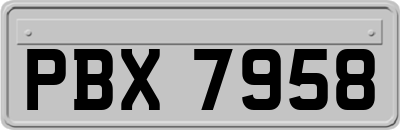 PBX 7958